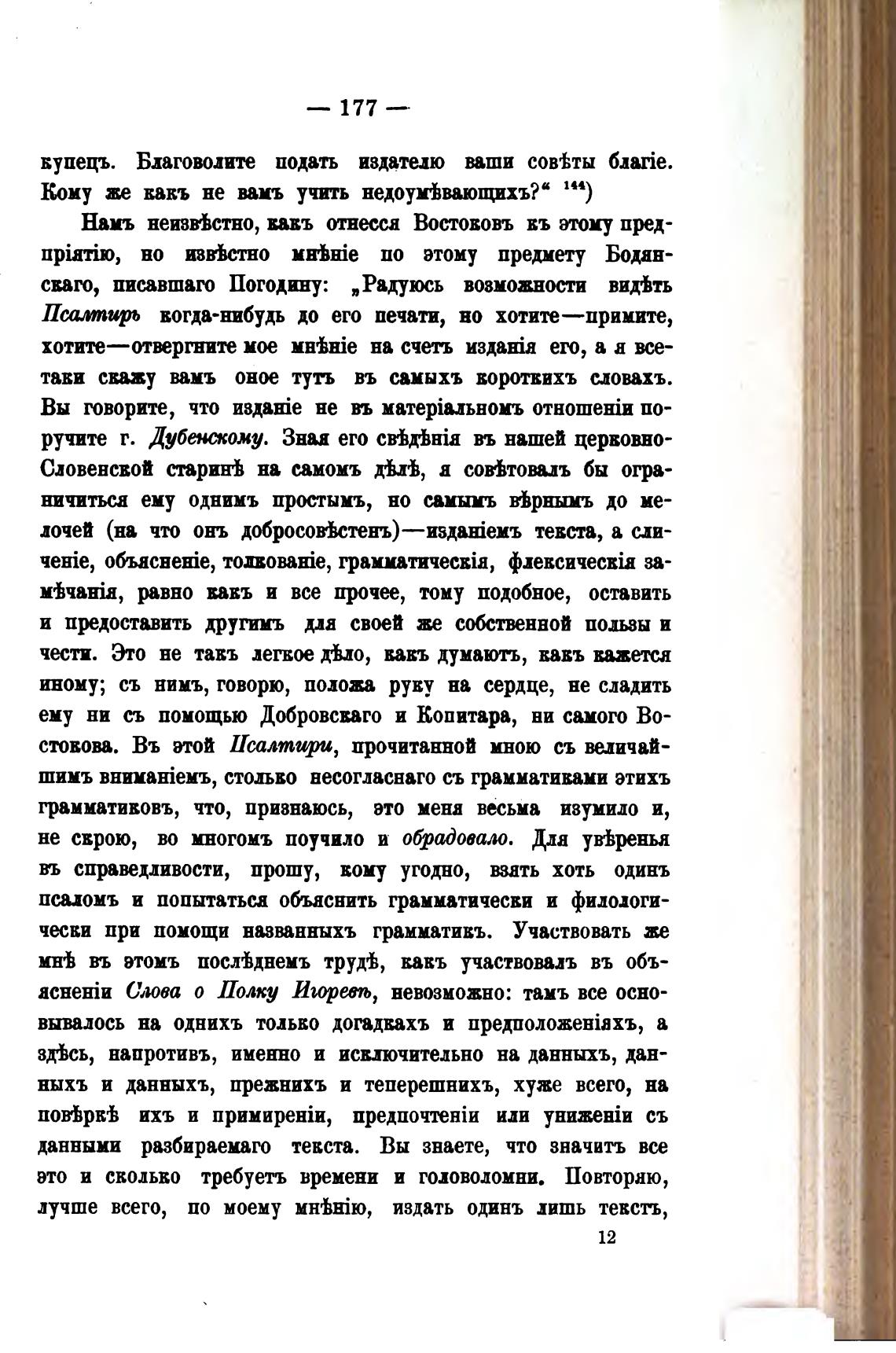 — 177 —

купецъ. Благоволите подать издателю ваши совѣты благіе. Кому же какъ не вамъ учить недоумѣвающихъ?“ $^{144}$)

Намъ неизвѣстно, какъ отнесся Востоковъ къ этому предпріятію, но извѣстно мнѣніе по этому предмету Бодянскаго, писавшаго Погодину: „Радуюсь возможности видѣть Псалтирь когда-нибудь до его печати, но хотите—примите, хотите—отвергните мое мнѣніе на счетъ изданія его, а я всетаки скажу вамъ оное тутъ въ самыхъ короткихъ словахъ. Вы говорите, что изданіе не въ матеріальномъ отношеніи поручите г. Дубенскому. Зная его свѣдѣнія въ нашей церковно-Словенской старинѣ на самомъ дѣлѣ, я совѣтовалъ бы ограничиться ему однимъ простымъ, но самымъ вѣрнымъ до мелочей (на что онъ добросовѣстенъ)—изданіемъ текста, а сличеніе, объясненіе, толкованіе, грамматическія, флексическія замѣчанія, равно какъ и все прочее, тому подобное, оставить и предоставить другимъ для своей же собственной пользы и чести. Это не такъ легкое дѣло, какъ думаютъ, какъ кажется иному; съ нимъ, говорю, положа руку на сердце, не сладить ему ни съ помощью Добровскаго и Копитара, ни самого Востокова. Въ этой Псалтири, прочитанной мною съ величайшимъ вниманіемъ, столько несогласнаго съ грамматиками этихъ грамматиковъ, что, признаюсь, это меня весьма изумило и, не скрою, во многомъ поучило и обрадовало. Для увѣренья въ справедливости, прошу, кому угодно, взять хоть одинъ псаломъ и попытаться объяснить грамматически и филологически при помощи названныхъ грамматикъ. Участвовать же мнѣ въ этомъ послѣднемъ трудѣ, какъ участвовалъ въ объясненіи Слова о Полку Игоревѣ, невозможно: тамъ все основывалось на однихъ только догадкахъ и предположеніяхъ, а здѣсь, напротивъ, именно и исключительно на данныхъ, данныхъ и данныхъ, прежнихъ и теперешнихъ, хуже всего, на повѣркѣ ихъ и примиреніи, предпочтеніи или униженіи съ данными разбираемаго текста. Вы знаете, что значитъ все это и сколько требуетъ времени и головоломни. Повторяю, лучше всего, по моему мнѣнію, издать одинъ лишь текстъ,

12